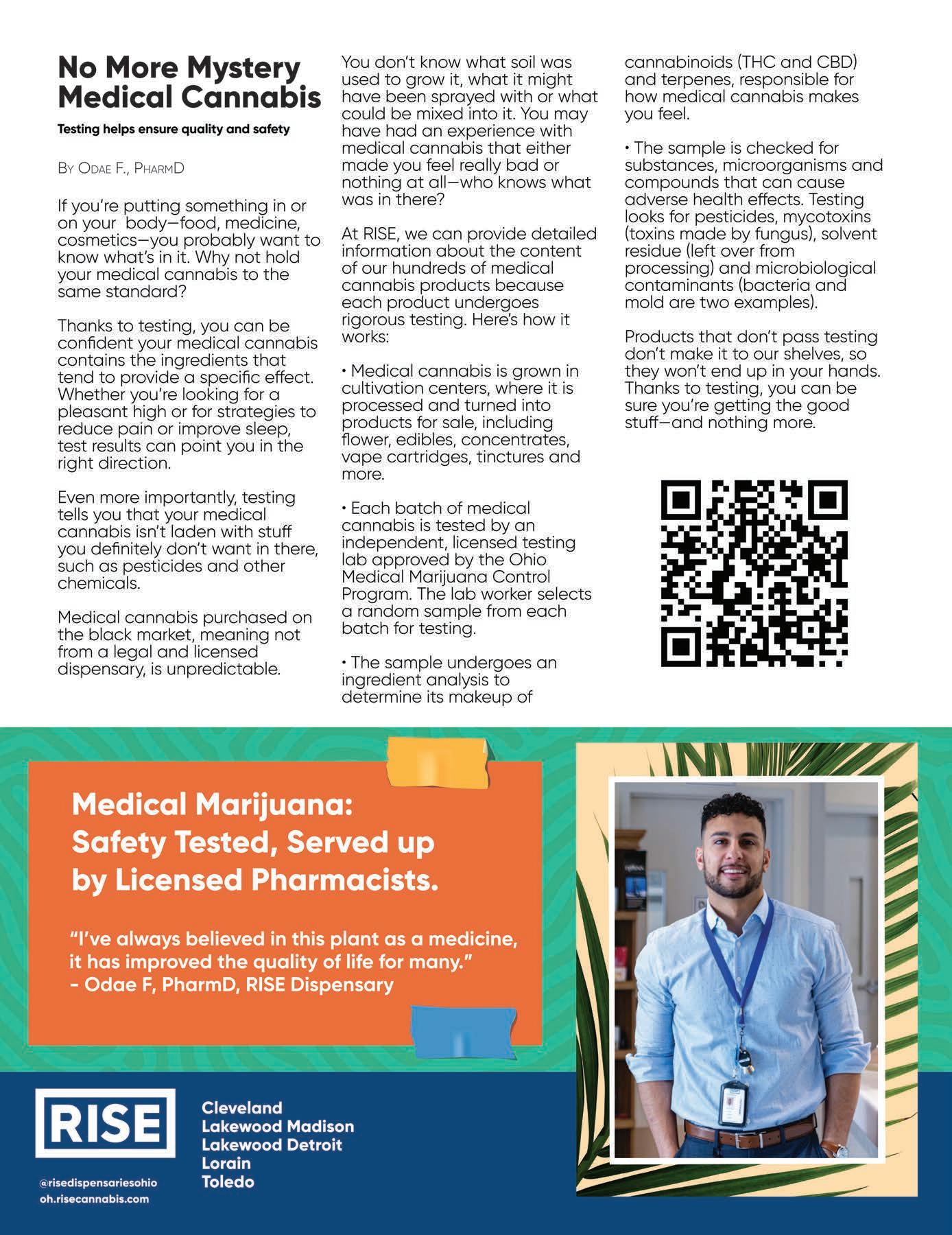 No More Mystery Medical Cannabis

Testing helps ensure quality and safety

By Odae F., PharmD

If you're putting something in or on your body—food, medicine, cosmetics—you probably want to know what's in it. Why not hold your medical cannabis to the same standard?

Thanks to testing, you can be confident your medical cannabis contains the ingredients that tend to provide a specific effect. Whether you're looking for a pleasant high or for strategies to reduce pain or improve sleep, test results can point you in the right direction.

Even more importantly, testing tells you that your medical cannabis isn't laden with stuff you definitely don't want in there, such as pesticides and other chemicals.

Medical cannabis purchased on the black market, meaning not from a legal and licensed dispensary, is unpredictable. You don't know what soil was used to grow it, what it might have been sprayed with or what could be mixed into it. You may have had an experience with medical cannabis that either made you feel really bad or nothing at all—who knows what was in there?

At RISE, we can provide detailed information about the content of our hundreds of medical cannabis products because each product undergoes rigorous testing. Here's how it works:

• Medical cannabis is grown in cultivation centers, where it is processed and turned into products for sale, including flower, edibles, concentrates, vape cartridges, tinctures and more.

• Each batch of medical cannabis is tested by an independent, licensed testing lab approved by the Ohio Medical Marijuana Control Program. The lab worker selects a random sample from each batch for testing.

• The sample undergoes an ingredient analysis to determine its makeup of cannabinoids (THC and CBD) and terpenes, responsible for how medical cannabis makes you feel.

• The sample is checked for substances, microorganisms and compounds that can cause adverse health effects. Testing looks for pesticides, mycotoxins (toxins made by fungus), solvent residue (left over from processing) and microbiological contaminants (bacteria and mold are two examples).

Products that don't pass testing don't make it to our shelves, so they won't end up in your hands. Thanks to testing, you can be sure you're getting the good stuff—and nothing more.

Medical Marijuana: Safety Tested, Served up by Licensed Pharmacists.

"I've always believed in this plant as a medicine, it has improved the quality of life for many."
- Odae F, PharmD, RISE Dispensary

RISE

@risedispensariesohio
oh.risecannabis.com

Cleveland
Lakewood Madison
Lakewood Detroit
Lorain
Toledo